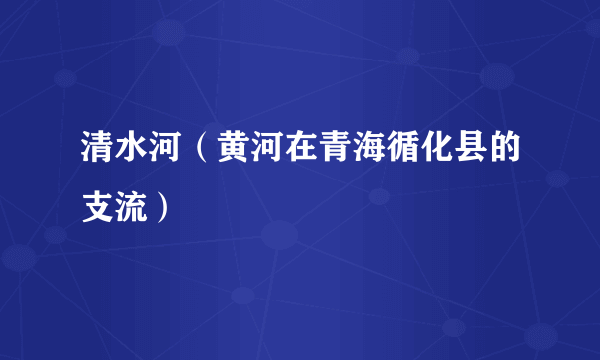 清水河（黄河在青海循化县的支流）